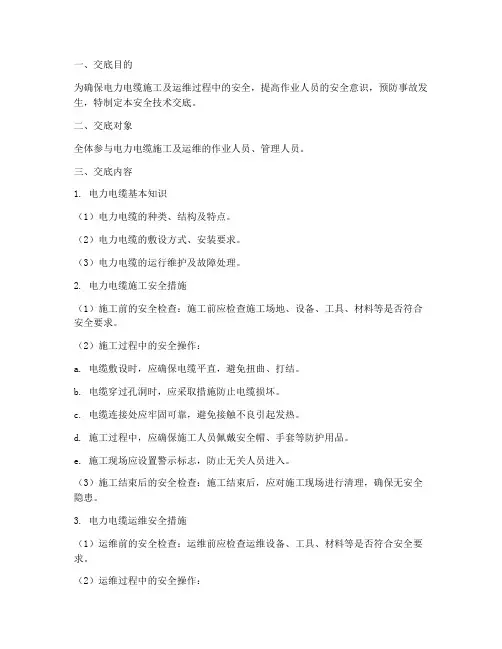 一、交底目的

为确保电力电缆施工及运维过程中的安全，提高作业人员的安全意识，预防事故发生，特制定本安全技术交底。

二、交底对象

全体参与电力电缆施工及运维的作业人员、管理人员。

三、交底内容

1. 电力电缆基本知识

（1）电力电缆的种类、结构及特点。

（2）电力电缆的敷设方式、安装要求。

（3）电力电缆的运行维护及故障处理。

2. 电力电缆施工安全措施

（1）施工前的安全检查：施工前应检查施工场地、设备、工具、材料等是否符合安全要求。

（2）施工过程中的安全操作：

a. 电缆敷设时，应确保电缆平直，避免扭曲、打结。

b. 电缆穿过孔洞时，应采取措施防止电缆损坏。

c. 电缆连接处应牢固可靠，避免接触不良引起发热。

d. 施工过程中，应确保施工人员佩戴安全帽、手套等防护用品。

e. 施工现场应设置警示标志，防止无关人员进入。

（3）施工结束后的安全检查：施工结束后，应对施工现场进行清理，确保无安全隐患。

3. 电力电缆运维安全措施

（1）运维前的安全检查：运维前应检查运维设备、工具、材料等是否符合安全要求。

（2）运维过程中的安全操作：